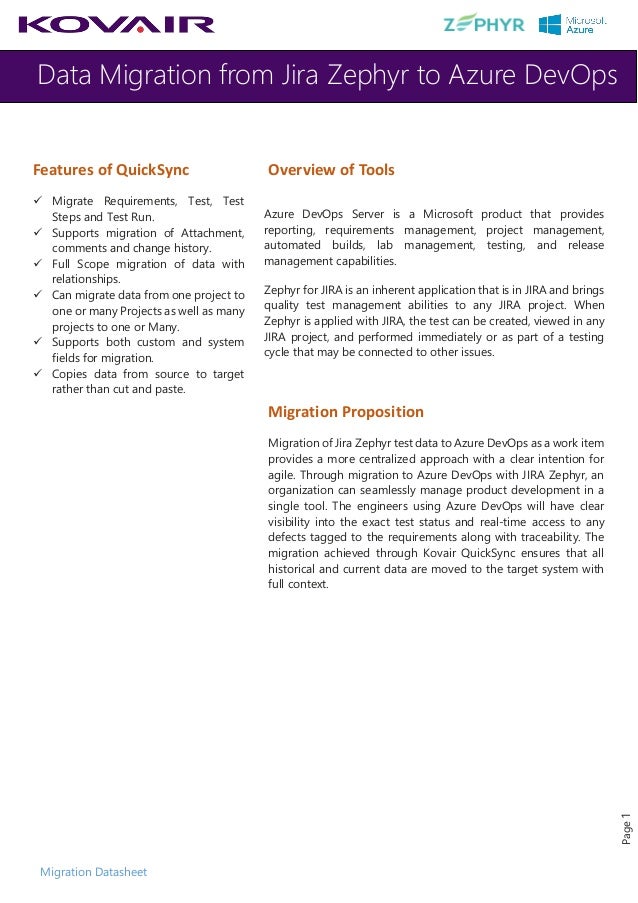 KOVAIR

ZEPHYR Microsoft Azure

Data Migration from Jira Zephyr to Azure DevOps

Features of QuickSync

✓ Migrate Requirements, Test, Test Steps and Test Run.
✓ Supports migration of Attachment, comments and change history.
✓ Full Scope migration of data with relationships.
✓ Can migrate data from one project to one or many Projects as well as many projects to one or Many.
✓ Supports both custom and system fields for migration.
✓ Copies data from source to target rather than cut and paste.

Overview of Tools

Azure DevOps Server is a Microsoft product that provides reporting, requirements management, project management, automated builds, lab management, testing, and release management capabilities.

Zephyr for JIRA is an inherent application that is in JIRA and brings quality test management abilities to any JIRA project. When Zephyr is applied with JIRA, the test can be created, viewed in any JIRA project, and performed immediately or as part of a testing cycle that may be connected to other issues.

Migration Proposition

Migration of Jira Zephyr test data to Azure DevOps as a work item provides a more centralized approach with a clear intention for agile. Through migration to Azure DevOps with JIRA Zephyr, an organization can seamlessly manage product development in a single tool. The engineers using Azure DevOps will have clear visibility into the exact test status and real-time access to any defects tagged to the requirements along with traceability. The migration achieved through Kovair QuickSync ensures that all historical and current data are moved to the target system with full context.

Page 1

Migration Datasheet